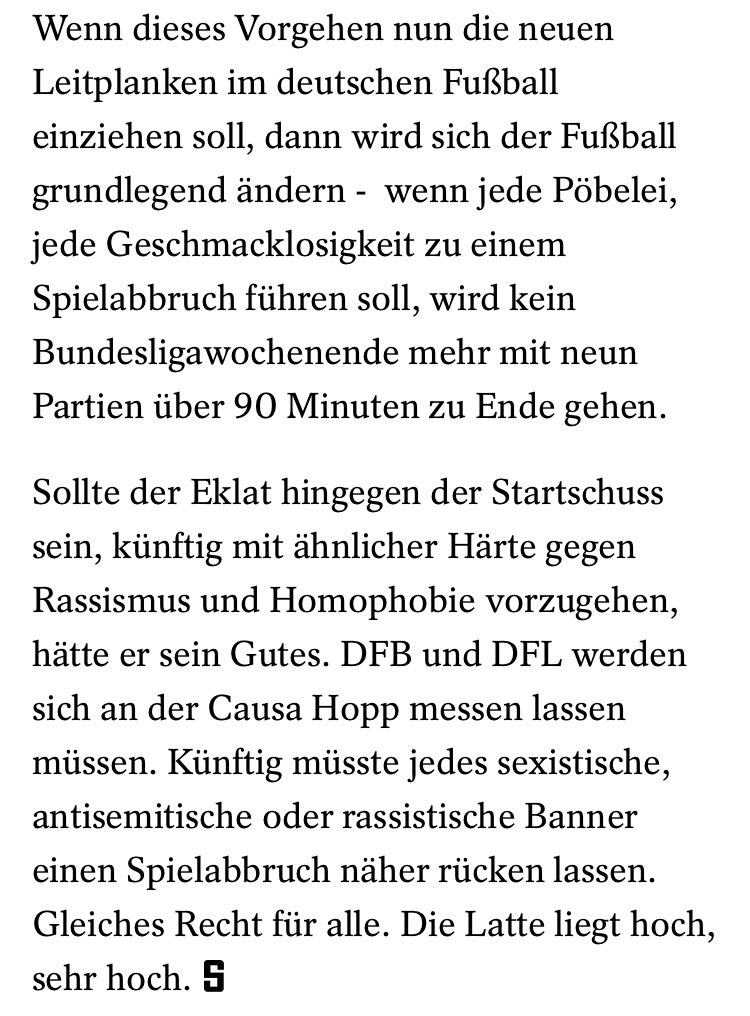 Wenn dieses Vorgehen nun die neuen Leitplanken im deutschen Fußball einziehen soll, dann wird sich der Fußball grundlegend ändern -  wenn jede Pöbelei, jede Geschmacklosigkeit zu einem Spielabbruch führen soll, wird kein Bundesligawochenende mehr mit neun Partien über 90 Minuten zu Ende gehen.

Sollte der Eklat hingegen der Startschuss sein, künftig mit ähnlicher Härte gegen Rassismus und Homophobie vorzugehen, hätte er sein Gutes. DFB und DFL werden sich an der Causa Hopp messen lassen müssen. Künftig müsste jedes sexistische, antisemitische oder rassistische Banner einen Spielabbruch näher rücken lassen. Gleiches Recht für alle. Die Latte liegt hoch, sehr hoch. S